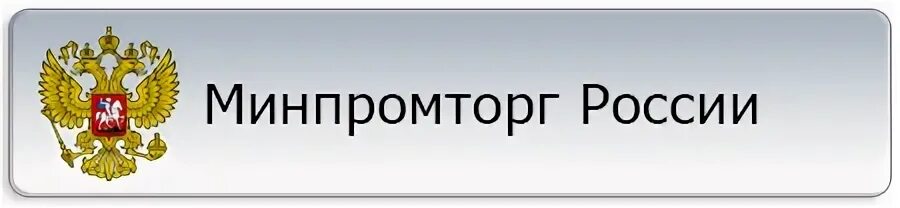 Минпромторг России